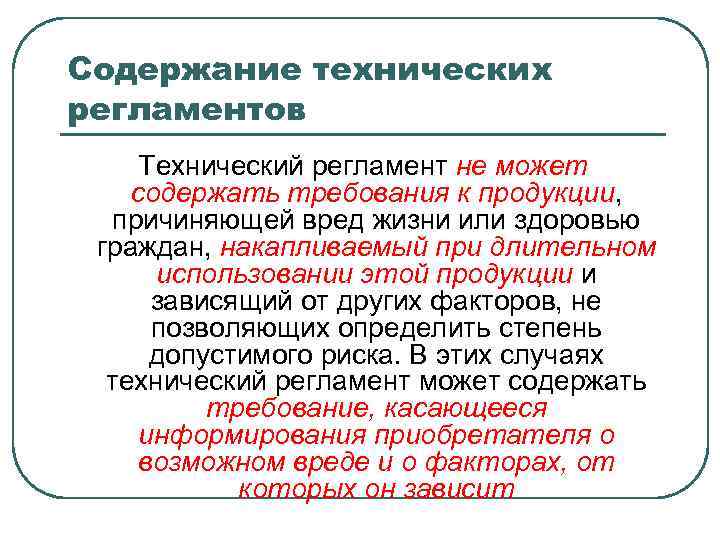 Содержание технических регламентов

Технический регламент не может содержать требования к продукции, причиняющей вред жизни или здоровью граждан, накапливаемый при длительном использовании этой продукции и зависящий от других факторов, не позволяющих определить степень допустимого риска. В этих случаях технический регламент может содержать требование, касающееся информирования приобретателя о возможном вреде и о факторах, от которых он зависит